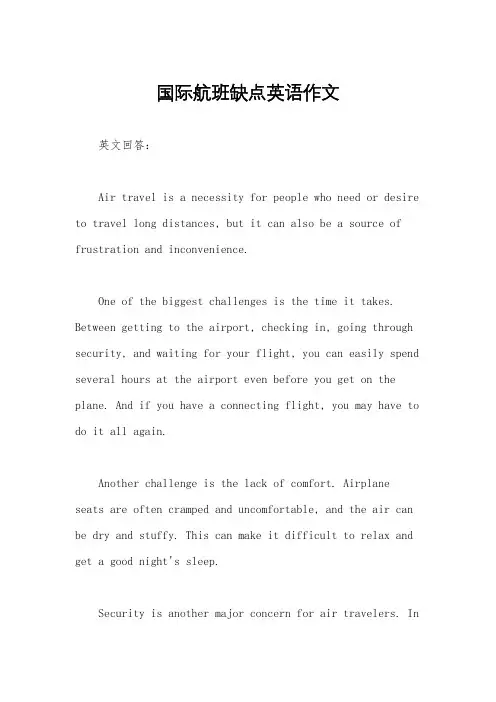 国际航班缺点英语作文

英文回答：

Air travel is a necessity for people who need or desire to travel long distances, but it can also be a source of frustration and inconvenience.

One of the biggest challenges is the time it takes. Between getting to the airport, checking in, going through security, and waiting for your flight, you can easily spend several hours at the airport even before you get on the plane. And if you have a connecting flight, you may have to do it all again.

Another challenge is the lack of comfort. Airplane seats are often cramped and uncomfortable, and the air can be dry and stuffy. This can make it difficult to relax and get a good night's sleep.

Security is another major concern for air travelers. In